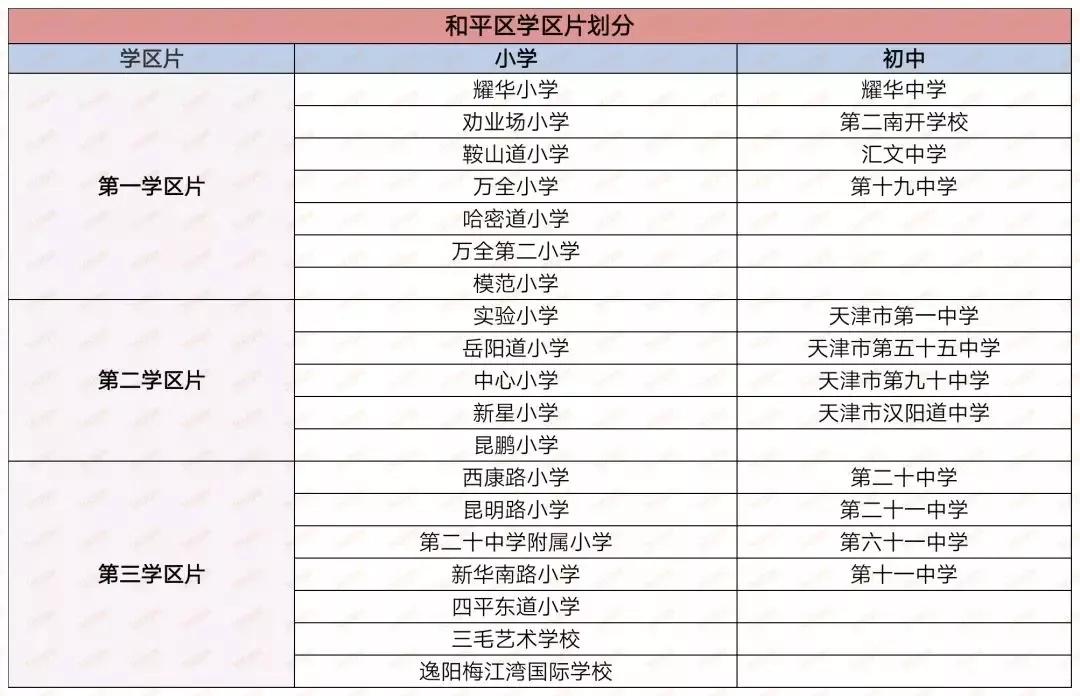 和平区学区片划分

| 学区片 | 小学 | 初中 |
|---|---|---|
| 第一学区片 | 耀华小学 | 耀华中学 |
| | 劝业场小学 | 第二南开学校 |
| | 鞍山道小学 | 汇文中学 |
| | 万全小学 | 第十九中学 |
| | 哈密道小学 | |
| | 万全第二小学 | |
| | 模范小学 | |
| 第二学区片 | 实验小学 | 天津市第一中学 |
| | 岳阳道小学 | 天津市第五十五中学 |
| | 中心小学 | 天津市第九十中学 |
| | 新星小学 | 天津市汉阳道中学 |
| | 昆鹏小学 | |
| 第三学区片 | 西康路小学 | 第二十中学 |
| | 昆明路小学 | 第二十一中学 |
| | 第二十中学附属小学 | 第六十一中学 |
| | 新华南路小学 | 第十一中学 |
| | 四平东道小学 | |
| | 三毛艺术学校 | |
| | 逸阳梅江湾国际学校 | |